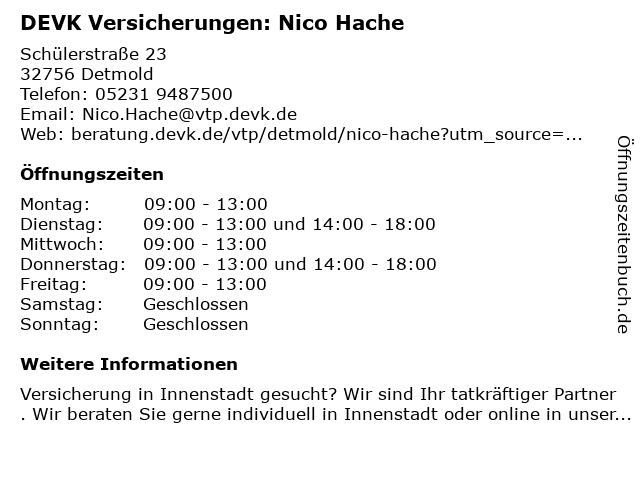 DEVK Versicherungen: Nico Hache

Schülerstraße 23
32756 Detmold
Telefon: 05231 9487500
Email: Nico.Hache@vtp.devk.de
Web: beratung.devk.de/vtp/detmold/nico-hache?utm_source=...

Öffnungszeiten

| | |
|---|---|
| Montag: | 09:00 - 13:00 |
| Dienstag: | 09:00 - 13:00 und 14:00 - 18:00 |
| Mittwoch: | 09:00 - 13:00 |
| Donnerstag: | 09:00 - 13:00 und 14:00 - 18:00 |
| Freitag: | 09:00 - 13:00 |
| Samstag: | Geschlossen |
| Sonntag: | Geschlossen |

Weitere Informationen

Versicherung in Innenstadt gesucht? Wir sind Ihr tatkräftiger Partner . Wir beraten Sie gerne individuell in Innenstadt oder online in unser...

Öffnungszeitenbuch.de